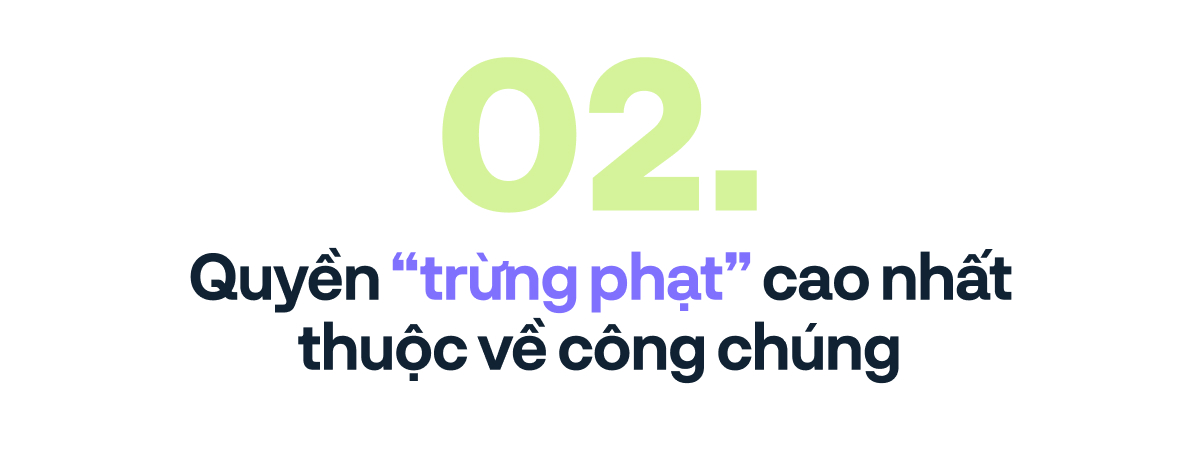 02.

Quyền “trừng phạt” cao nhất thuộc về công chúng